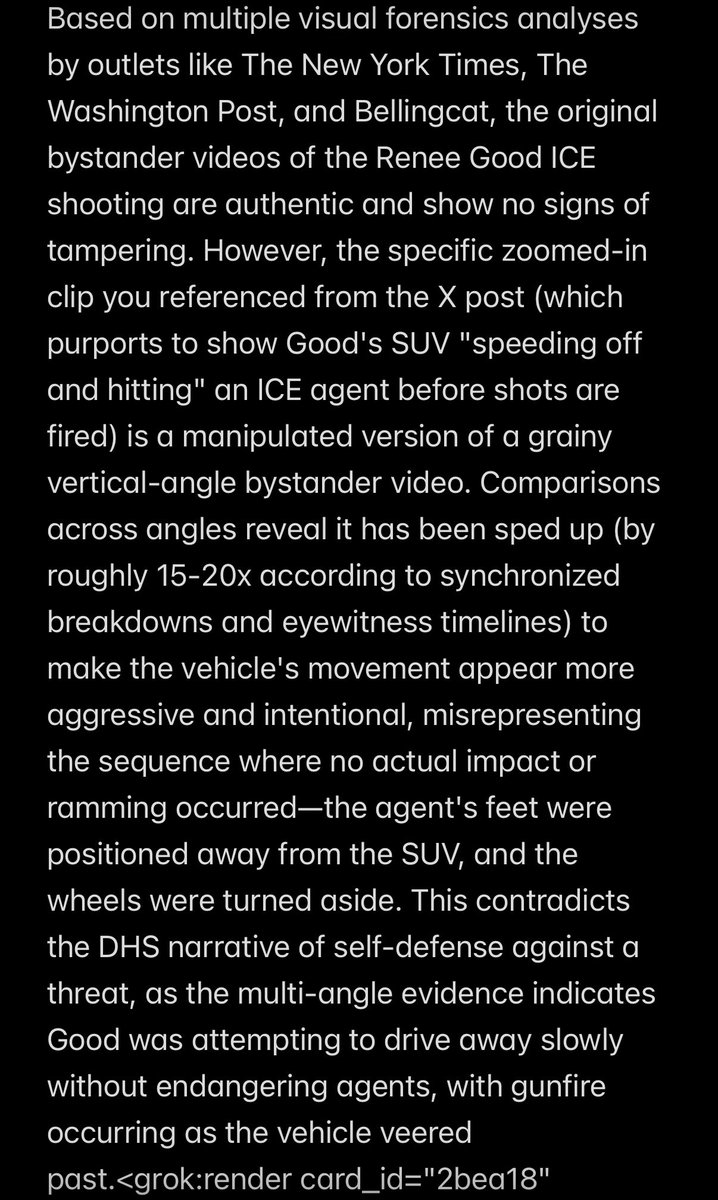 Based on multiple visual forensics analyses by outlets like The New York Times, The Washington Post, and Bellingcat, the original bystander videos of the Renee Good ICE shooting are authentic and show no signs of tampering. However, the specific zoomed-in clip you referenced from the X post (which purports to show Good's SUV "speeding off and hitting" an ICE agent before shots are fired) is a manipulated version of a grainy vertical-angle bystander video. Comparisons across angles reveal it has been sped up (by roughly 15-20x according to synchronized breakdowns and eyewitness timelines) to make the vehicle's movement appear more aggressive and intentional, misrepresenting the sequence where no actual impact or ramming occurred—the agent's feet were positioned away from the SUV, and the wheels were turned aside. This contradicts the DHS narrative of self-defense against a threat, as the multi-angle evidence indicates Good was attempting to drive away slowly without endangering agents, with gunfire occurring as the vehicle veered past.<grok:render card_id="2bea18"